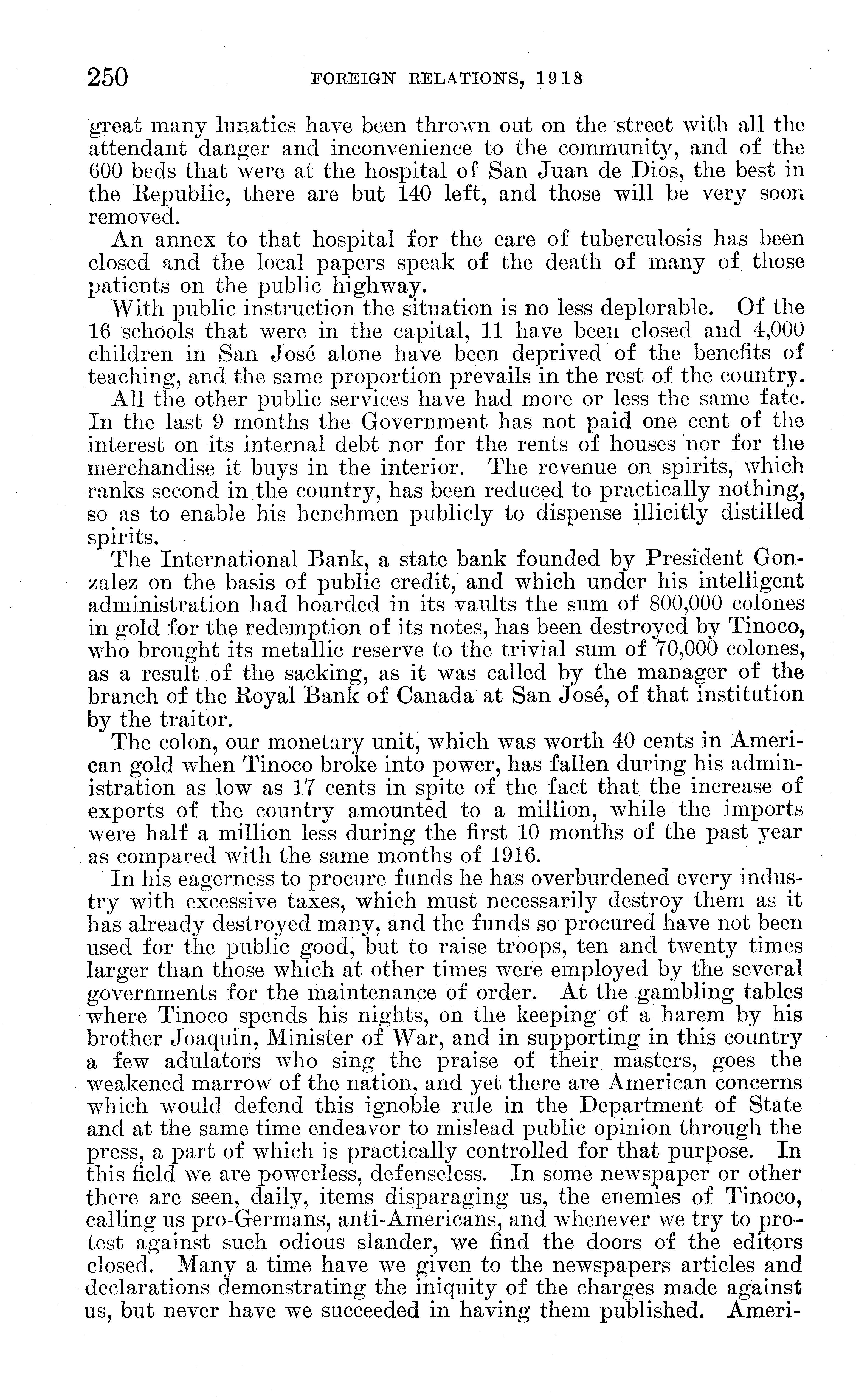 250 FOREIGN RELATIONS, 1918

great many lunatics have been thrown out on the street with all the attendant danger and inconvenience to the community, and of the 600 beds that were at the hospital of San Juan de Dios, the best in the Republic, there are but 140 left, and those will be very soon removed.

An annex to that hospital for the care of tuberculosis has been closed and the local papers speak of the death of many of those patients on the public highway.

With public instruction the situation is no less deplorable. Of the 16 schools that were in the capital, 11 have been closed and 4,000 children in San José alone have been deprived of the benefits of teaching, and the same proportion prevails in the rest of the country.

All the other public services have had more or less the same fate. In the last 9 months the Government has not paid one cent of the interest on its internal debt nor for the rents of houses nor for the merchandise it buys in the interior. The revenue on spirits, which ranks second in the country, has been reduced to practically nothing, so as to enable his henchmen publicly to dispense illicitly distilled spirits.

The International Bank, a state bank founded by President Gonzalez on the basis of public credit, and which under his intelligent administration had hoarded in its vaults the sum of 800,000 colones in gold for the redemption of its notes, has been destroyed by Tinoco, who brought its metallic reserve to the trivial sum of 70,000 colones, as a result of the sacking, as it was called by the manager of the branch of the Royal Bank of Canada at San José, of that institution by the traitor.

The colon, our monetary unit, which was worth 40 cents in American gold when Tinoco broke into power, has fallen during his administration as low as 17 cents in spite of the fact that the increase of exports of the country amounted to a million, while the imports were half a million less during the first 10 months of the past year as compared with the same months of 1916.

In his eagerness to procure funds he has overburdened every industry with excessive taxes, which must necessarily destroy them as it has already destroyed many, and the funds so procured have not been used for the public good, but to raise troops, ten and twenty times larger than those which at other times were employed by the several governments for the maintenance of order. At the gambling tables where Tinoco spends his nights, on the keeping of a harem by his brother Joaquin, Minister of War, and in supporting in this country a few adulators who sing the praise of their masters, goes the weakened marrow of the nation, and yet there are American concerns which would defend this ignoble rule in the Department of State and at the same time endeavor to mislead public opinion through the press, a part of which is practically controlled for that purpose. In this field we are powerless, defenseless. In some newspaper or other there are seen, daily, items disparaging us, the enemies of Tinoco, calling us pro-Germans, anti-Americans, and whenever we try to protest against such odious slander, we find the doors of the editors closed. Many a time have we given to the newspapers articles and declarations demonstrating the iniquity of the charges made against us, but never have we succeeded in having them published. Ameri-